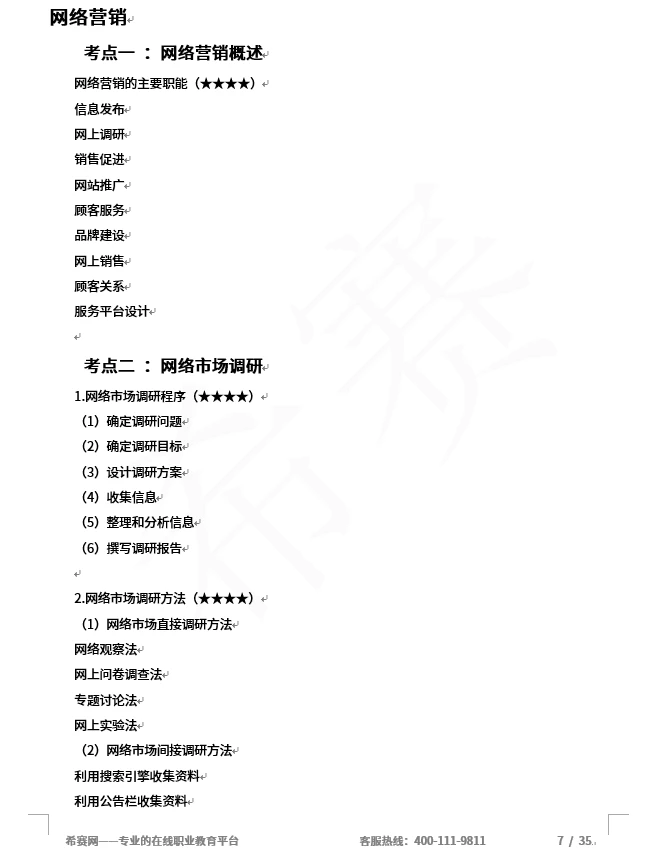 网络营销

考点一 ： 网络营销概述

网络营销的主要职能（★★★★）

信息发布

网上调研

销售促进

网站推广

顾客服务

品牌建设

网上销售

顾客关系

服务平台设计

考点二 ： 网络市场调研

1.网络市场调研程序（★★★★）

（1）确定调研问题

（2）确定调研目标

（3）设计调研方案

（4）收集信息

（5）整理和分析信息

（6）撰写调研报告

2.网络市场调研方法（★★★★）

（1）网络市场直接调研方法

网络观察法

网上问卷调查法

专题讨论法

网上实验法

（2）网络市场间接调研方法

利用搜索引擎收集资料

利用公告栏收集资料

希赛网——专业的在线职业教育平台　　客服热线：400-111-9811　　7 / 35